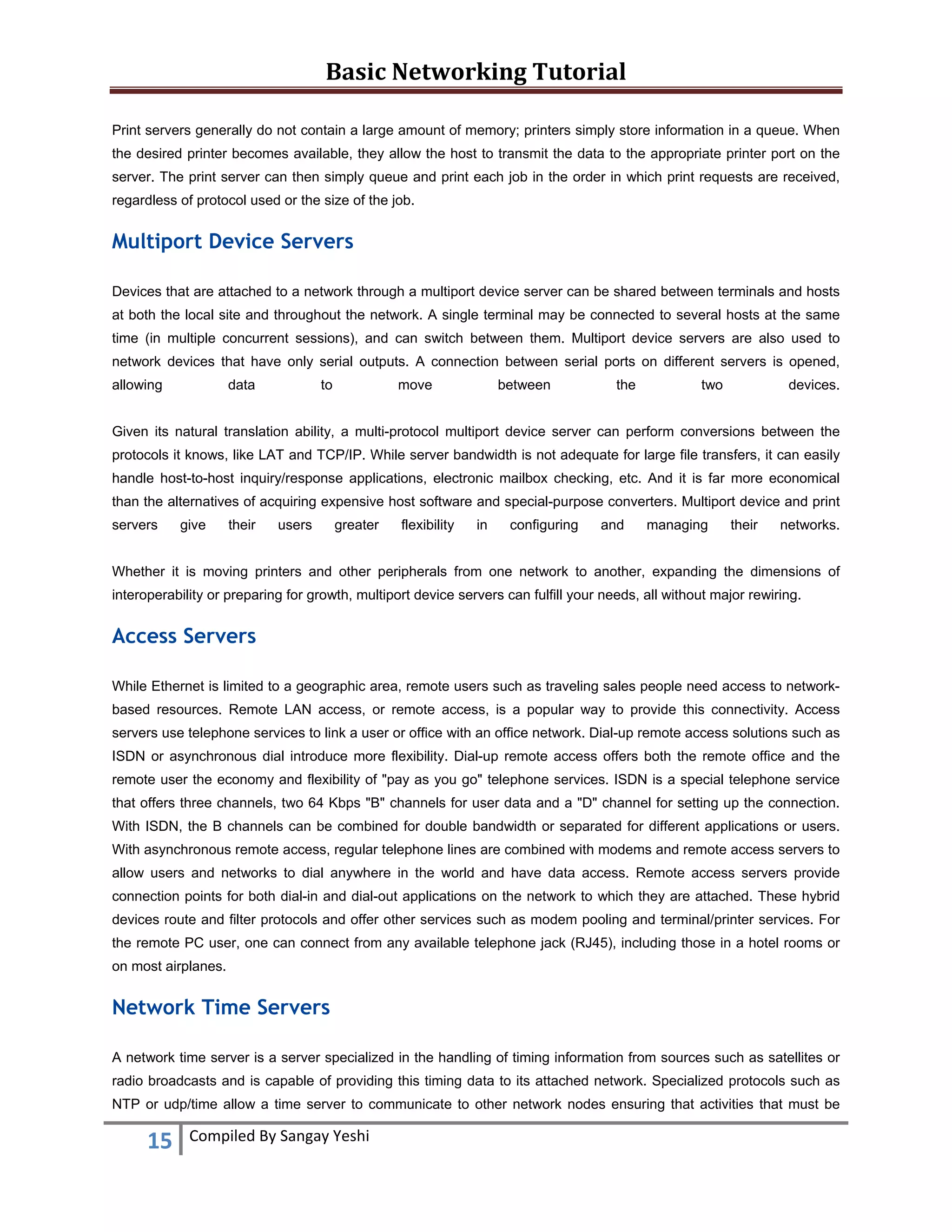 Basic Networking Tutorial

Print servers generally do not contain a large amount of memory; printers simply store information in a queue. When the desired printer becomes available, they allow the host to transmit the data to the appropriate printer port on the server. The print server can then simply queue and print each job in the order in which print requests are received, regardless of protocol used or the size of the job.

Multiport Device Servers

Devices that are attached to a network through a multiport device server can be shared between terminals and hosts at both the local site and throughout the network. A single terminal may be connected to several hosts at the same time (in multiple concurrent sessions), and can switch between them. Multiport device servers are also used to network devices that have only serial outputs. A connection between serial ports on different servers is opened, allowing data to move between the two devices.

Given its natural translation ability, a multi-protocol multiport device server can perform conversions between the protocols it knows, like LAT and TCP/IP. While server bandwidth is not adequate for large file transfers, it can easily handle host-to-host inquiry/response applications, electronic mailbox checking, etc. And it is far more economical than the alternatives of acquiring expensive host software and special-purpose converters. Multiport device and print servers give their users greater flexibility in configuring and managing their networks.

Whether it is moving printers and other peripherals from one network to another, expanding the dimensions of interoperability or preparing for growth, multiport device servers can fulfill your needs, all without major rewiring.

Access Servers

While Ethernet is limited to a geographic area, remote users such as traveling sales people need access to network-based resources. Remote LAN access, or remote access, is a popular way to provide this connectivity. Access servers use telephone services to link a user or office with an office network. Dial-up remote access solutions such as ISDN or asynchronous dial introduce more flexibility. Dial-up remote access offers both the remote office and the remote user the economy and flexibility of "pay as you go" telephone services. ISDN is a special telephone service that offers three channels, two 64 Kbps "B" channels for user data and a "D" channel for setting up the connection. With ISDN, the B channels can be combined for double bandwidth or separated for different applications or users. With asynchronous remote access, regular telephone lines are combined with modems and remote access servers to allow users and networks to dial anywhere in the world and have data access. Remote access servers provide connection points for both dial-in and dial-out applications on the network to which they are attached. These hybrid devices route and filter protocols and offer other services such as modem pooling and terminal/printer services. For the remote PC user, one can connect from any available telephone jack (RJ45), including those in a hotel rooms or on most airplanes.

Network Time Servers

A network time server is a server specialized in the handling of timing information from sources such as satellites or radio broadcasts and is capable of providing this timing data to its attached network. Specialized protocols such as NTP or udp/time allow a time server to communicate to other network nodes ensuring that activities that must be

15 Compiled By Sangay Yeshi